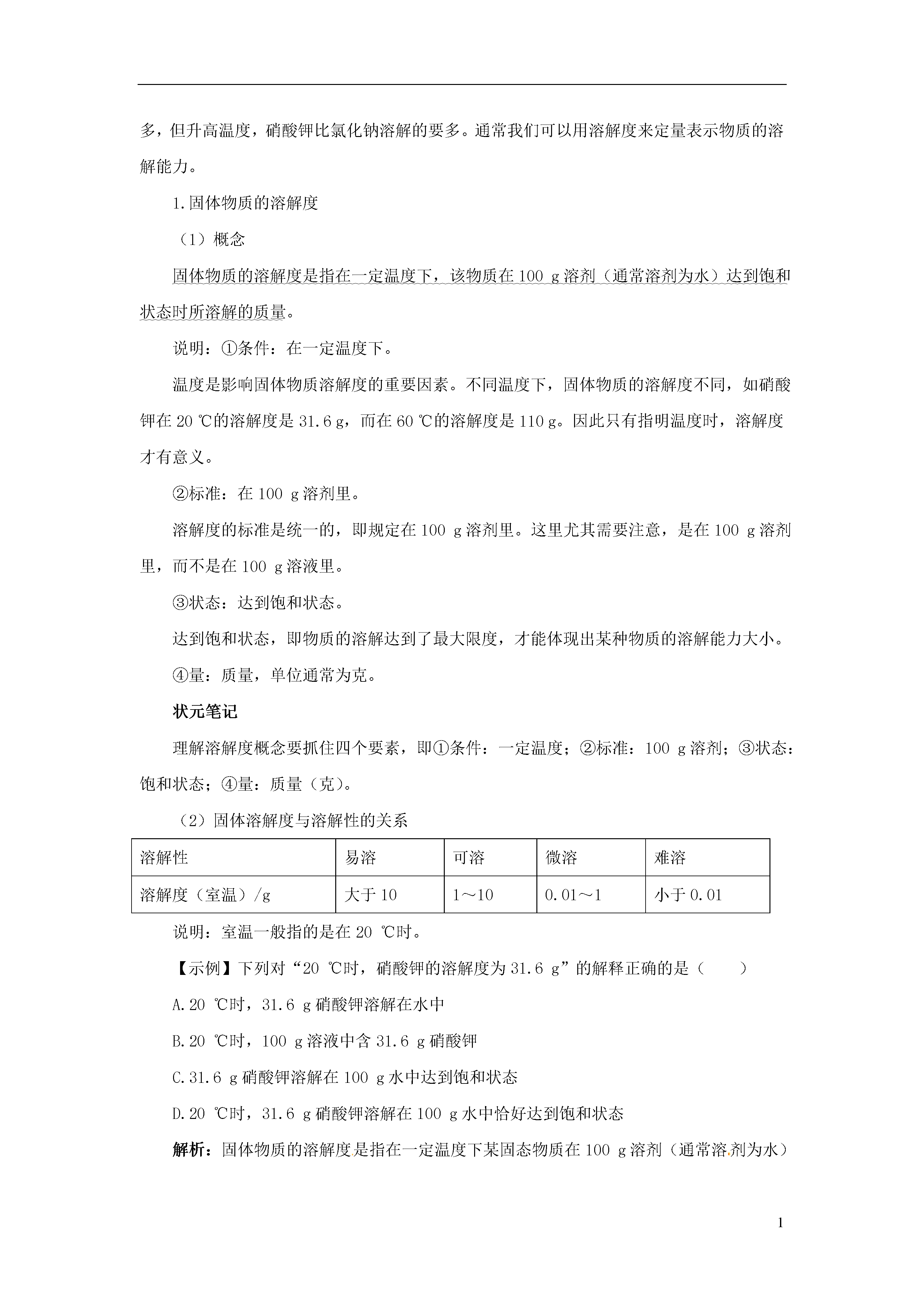 多，但升高温度，硝酸钾比氯化钠溶解的要多。通常我们可以用溶解度来定量表示物质的溶解能力。

1.固体物质的溶解度

（1）概念

固体物质的溶解度是指在一定温度下，该物质在 100 g 溶剂（通常溶剂为水）达到饱和状态时所溶解的质量。

说明：①条件：在一定温度下。

温度是影响固体物质溶解度的重要因素。不同温度下，固体物质的溶解度不同，如硝酸钾在 20 ℃的溶解度是 31.6 g，而在 60 ℃的溶解度是 110 g。因此只有指明温度时，溶解度才有意义。

②标准：在 100 g 溶剂里。

溶解度的标准是统一的，即规定在 100 g 溶剂里。这里尤其需要注意，是在 100 g 溶剂里，而不是在 100 g 溶液里。

③状态：达到饱和状态。

达到饱和状态，即物质的溶解达到了最大限度，才能体现出某种物质的溶解能力大小。

④量：质量，单位通常为克。

状元笔记

理解溶解度概念要抓住四个要素，即①条件：一定温度；②标准：100 g 溶剂；③状态：饱和状态；④量：质量（克）。

（2）固体溶解度与溶解性的关系

| 溶解性 | 易溶 | 可溶 | 微溶 | 难溶 |
|---|---|---|---|---|
| 溶解度（室温）/g | 大于 10 | 1～10 | 0.01～1 | 小于 0.01 |

说明：室温一般指的是在 20 ℃时。

【示例】下列对“20 ℃时，硝酸钾的溶解度为 31.6 g”的解释正确的是（　　）

A.20 ℃时，31.6 g 硝酸钾溶解在水中

B.20 ℃时，100 g 溶液中含 31.6 g 硝酸钾

C.31.6 g 硝酸钾溶解在 100 g 水中达到饱和状态

D.20 ℃时，31.6 g 硝酸钾溶解在 100 g 水中恰好达到饱和状态

解析：固体物质的溶解度是指在一定温度下某固态物质在 100 g 溶剂（通常溶剂为水）

1